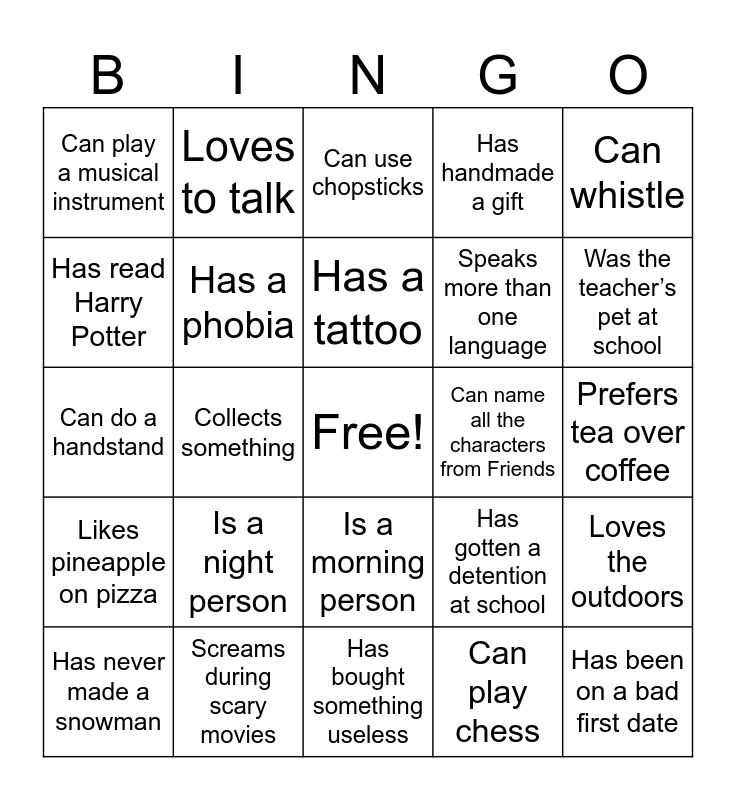 | B | I | N | G | O |
|---|---|---|---|---|
| Can play a musical instrument | Loves to talk | Can use chopsticks | Has handmade a gift | Can whistle |
| Has read Harry Potter | Has a phobia | Has a tattoo | Speaks more than one language | Was the teacher's pet at school |
| Can do a handstand | Collects something | Free! | Can name all the characters from Friends | Prefers tea over coffee |
| Likes pineapple on pizza | Is a night person | Is a morning person | Has gotten a detention at school | Loves the outdoors |
| Has never made a snowman | Screams during scary movies | Has bought something useless | Can play chess | Has been on a bad first date |